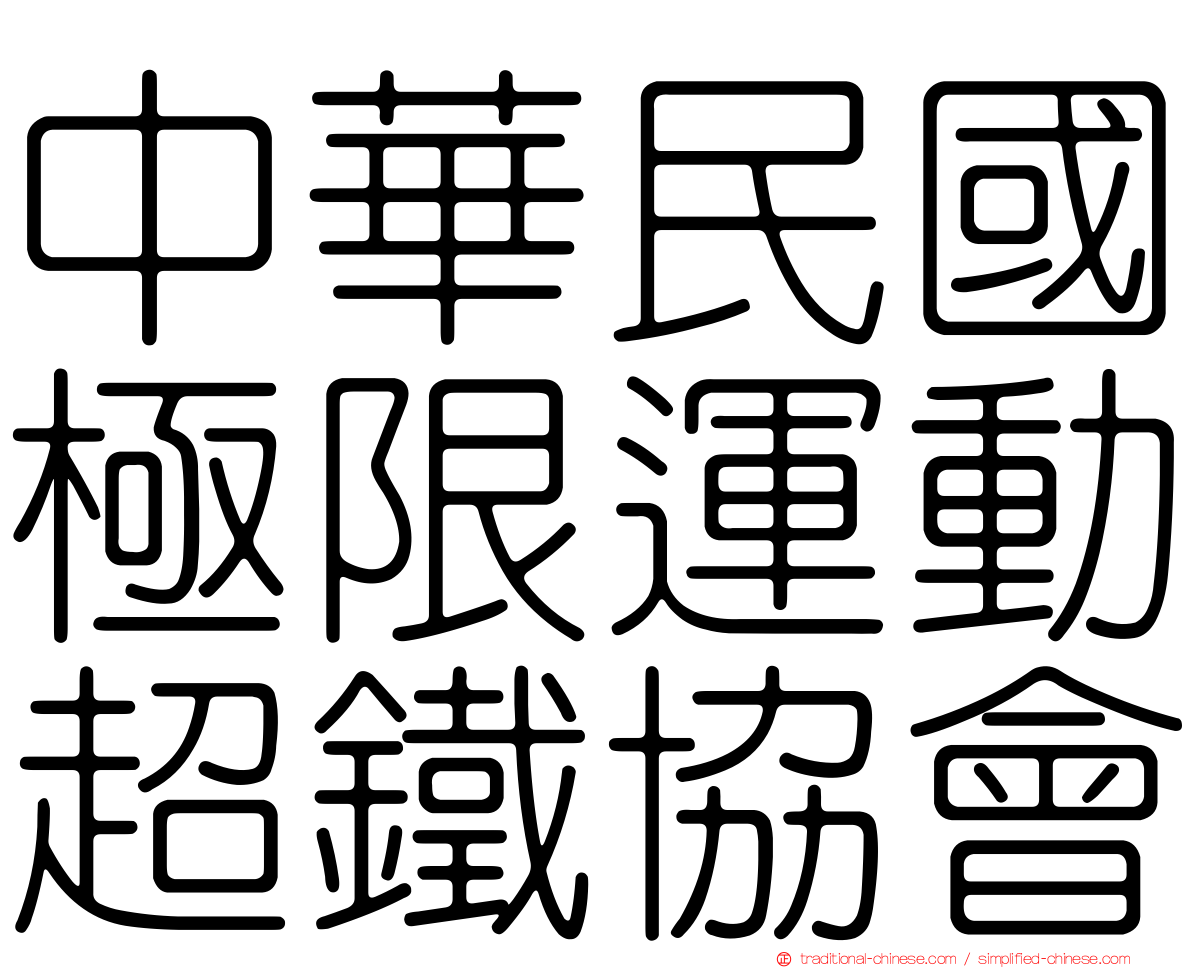 中華民國
極限運動
超鐵協會

traditional-chinese.com / simplified-chinese.com